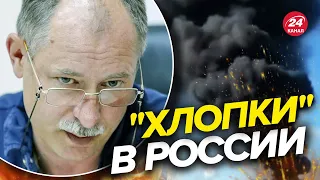 24
КАНАЛ

"ХЛОПКИ"
В РОССИИ